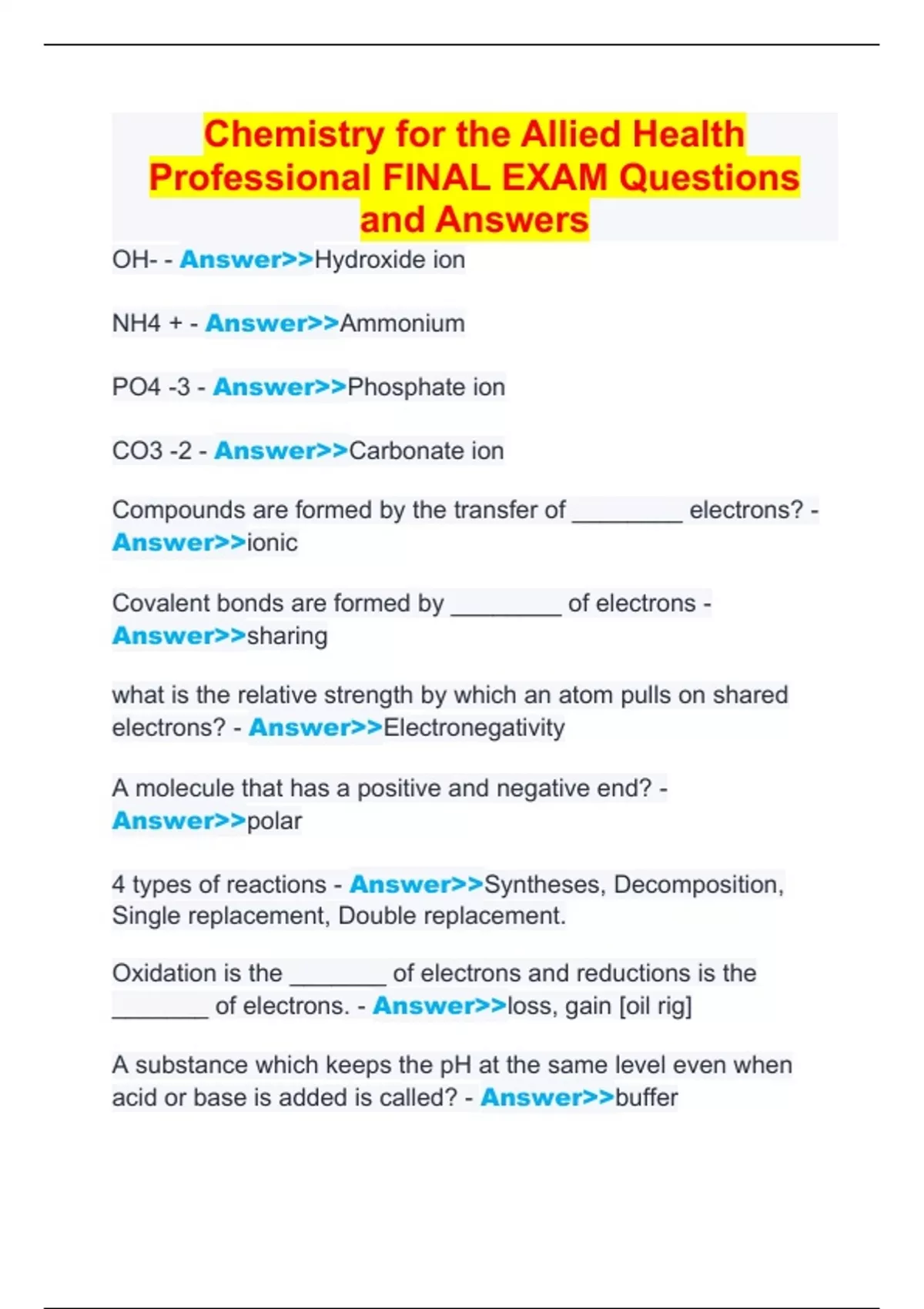 Chemistry for the Allied Health Professional FINAL EXAM Questions and Answers

OH- - Answer>>Hydroxide ion

NH4 + - Answer>>Ammonium

PO4 -3 - Answer>>Phosphate ion

CO3 -2 - Answer>>Carbonate ion

Compounds are formed by the transfer of ________ electrons? - Answer>>ionic

Covalent bonds are formed by ________ of electrons - Answer>>sharing

what is the relative strength by which an atom pulls on shared electrons? - Answer>>Electronegativity

A molecule that has a positive and negative end? - Answer>>polar

4 types of reactions - Answer>>Syntheses, Decomposition, Single replacement, Double replacement.

Oxidation is the _______ of electrons and reductions is the _______ of electrons. - Answer>>loss, gain [oil rig]

A substance which keeps the pH at the same level even when acid or base is added is called? - Answer>>buffer